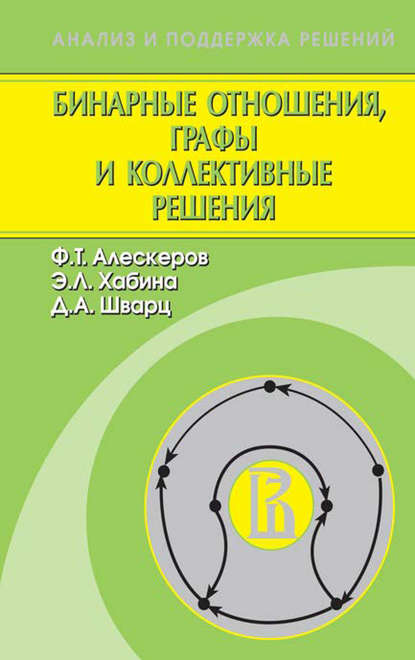 АНАЛИЗ И ПОДДЕРЖКА РЕШЕНИЙ

БИНАРНЫЕ ОТНОШЕНИЯ,
ГРАФЫ
И КОЛЛЕКТИВНЫЕ
РЕШЕНИЯ

Ф.Т. Алескеров
Э.Л. Хабина
Д.А. Шварц